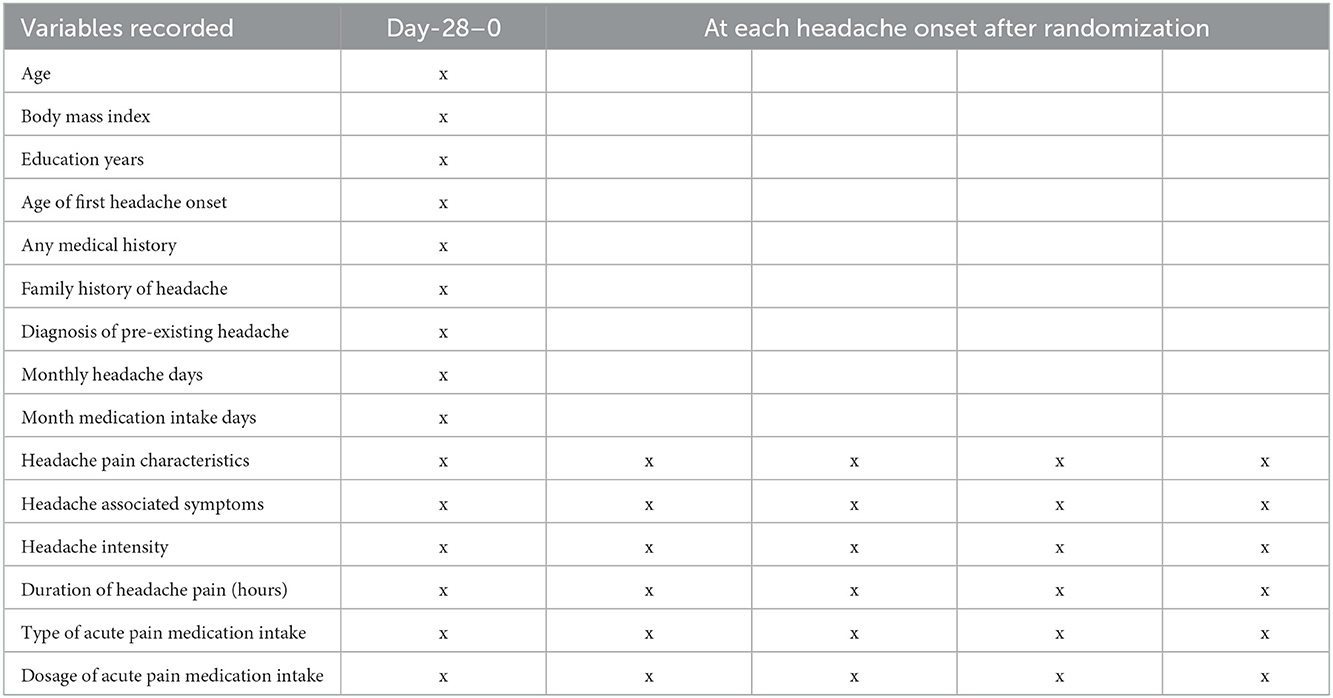 | Variables recorded | Day-28–0 | At each headache onset after randomization | | | |
|---|---|---|---|---|---|
| Age | x | | | | |
| Body mass index | x | | | | |
| Education years | x | | | | |
| Age of first headache onset | x | | | | |
| Any medical history | x | | | | |
| Family history of headache | x | | | | |
| Diagnosis of pre-existing headache | x | | | | |
| Monthly headache days | x | | | | |
| Month medication intake days | x | | | | |
| Headache pain characteristics | x | x | x | x | x |
| Headache associated symptoms | x | x | x | x | x |
| Headache intensity | x | x | x | x | x |
| Duration of headache pain (hours) | x | x | x | x | x |
| Type of acute pain medication intake | x | x | x | x | x |
| Dosage of acute pain medication intake | x | x | x | x | x |